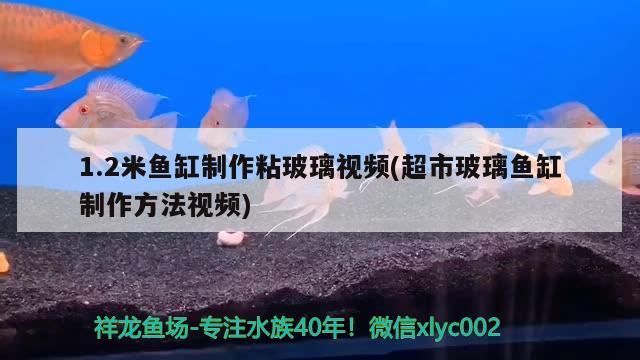 1.2米鱼缸制作粘玻璃视频(超市玻璃鱼缸制作方法视频)

祥龙鱼场-专注水族40年！微信xlyc002